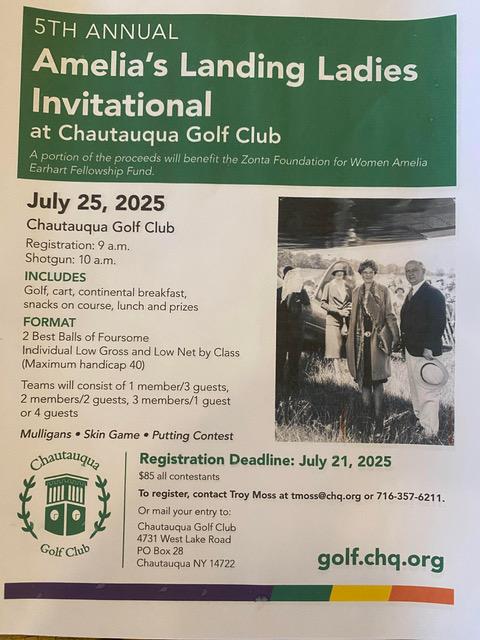 5TH ANNUAL
Amelia's Landing Ladies Invitational
at Chautauqua Golf Club

A portion of the proceeds will benefit the Zonta Foundation for Women Amelia Earhart Fellowship Fund.

July 25, 2025

Chautauqua Golf Club
Registration: 9 a.m.
Shotgun: 10 a.m.

INCLUDES
Golf, cart, continental breakfast, snacks on course, lunch and prizes

FORMAT
2 Best Balls of Foursome
Individual Low Gross and Low Net by Class
(Maximum handicap 40)

Teams will consist of 1 member/3 guests, 2 members/2 guests, 3 members/1 guest or 4 guests

Mulligans • Skin Game • Putting Contest

Chautauqua
Golf Club

Registration Deadline: July 21, 2025
$85 all contestants

To register, contact Troy Moss at tmoss@chq.org or 716-357-6211.

Or mail your entry to:
Chautauqua Golf Club
4731 West Lake Road
PO Box 28
Chautauqua NY 14722

golf.chq.org